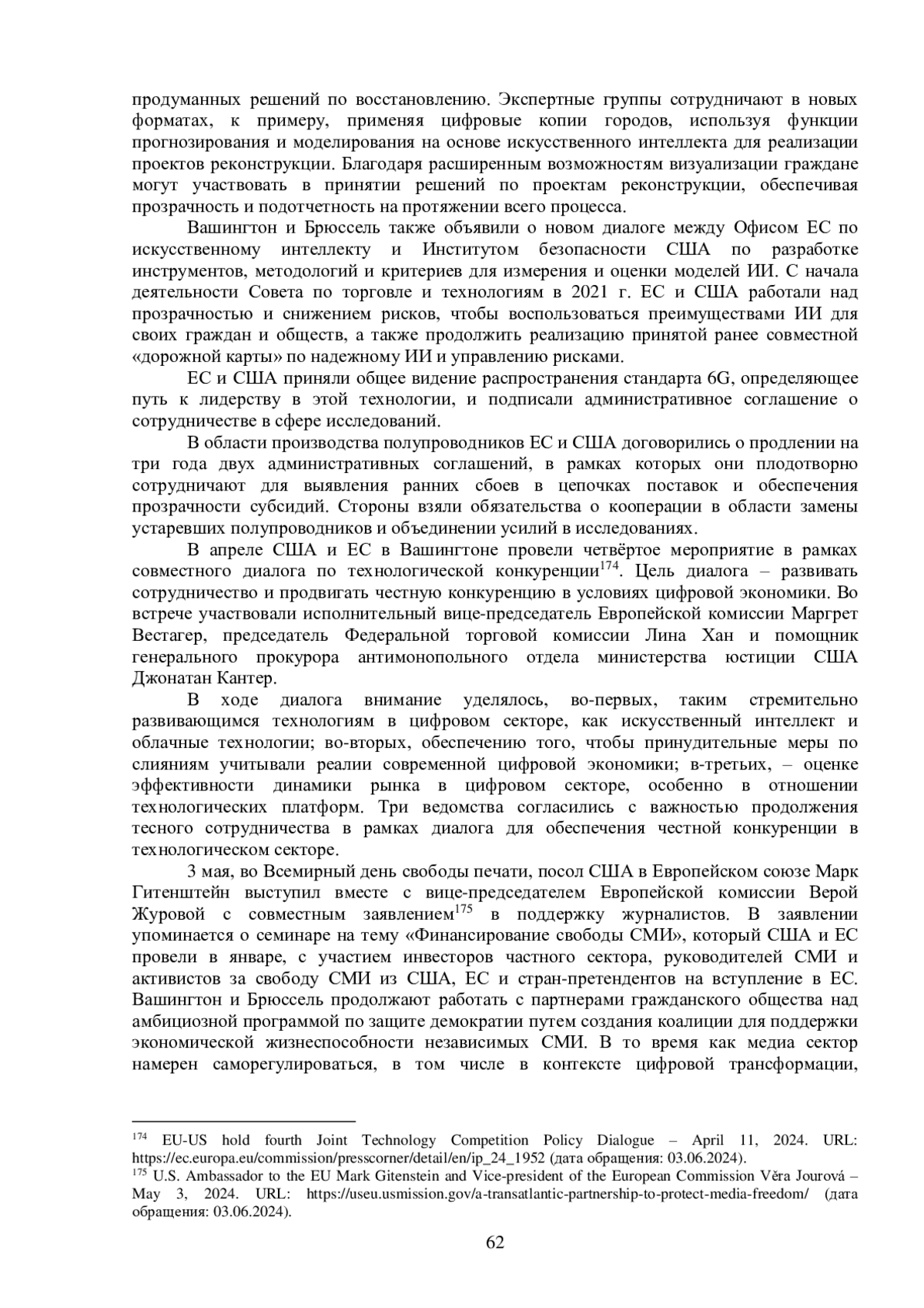 продуманных решений по восстановлению. Экспертные группы сотрудничают в новых форматах, к примеру, применяя цифровые копии городов, используя функции прогнозирования и моделирования на основе искусственного интеллекта для реализации проектов реконструкции. Благодаря расширенным возможностям визуализации граждане могут участвовать в принятии решений по проектам реконструкции, обеспечивая прозрачность и подотчетность на протяжении всего процесса.

Вашингтон и Брюссель также объявили о новом диалоге между Офисом ЕС по искусственному интеллекту и Институтом безопасности США по разработке инструментов, методологий и критериев для измерения и оценки моделей ИИ. С начала деятельности Совета по торговле и технологиям в 2021 г. ЕС и США работали над прозрачностью и снижением рисков, чтобы воспользоваться преимуществами ИИ для своих граждан и обществ, а также продолжить реализацию принятой ранее совместной «дорожной карты» по надежному ИИ и управлению рисками.

ЕС и США приняли общее видение распространения стандарта 6G, определяющее путь к лидерству в этой технологии, и подписали административное соглашение о сотрудничестве в сфере исследований.

В области производства полупроводников ЕС и США договорились о продлении на три года двух административных соглашений, в рамках которых они плодотворно сотрудничают для выявления ранних сбоев в цепочках поставок и обеспечения прозрачности субсидий. Стороны взяли обязательства о кооперации в области замены устаревших полупроводников и объединении усилий в исследованиях.

В апреле США и ЕС в Вашингтоне провели четвёртое мероприятие в рамках совместного диалога по технологической конкуренции$^{174}$. Цель диалога – развивать сотрудничество и продвигать честную конкуренцию в условиях цифровой экономики. Во встрече участвовали исполнительный вице-председатель Европейской комиссии Маргрет Вестагер, председатель Федеральной торговой комиссии Лина Хан и помощник генерального прокурора антимонопольного отдела министерства юстиции США Джонатан Кантер.

В ходе диалога внимание уделялось, во-первых, таким стремительно развивающимся технологиям в цифровом секторе, как искусственный интеллект и облачные технологии; во-вторых, обеспечению того, чтобы принудительные меры по слияниям учитывали реалии современной цифровой экономики; в-третьих, – оценке эффективности динамики рынка в цифровом секторе, особенно в отношении технологических платформ. Три ведомства согласились с важностью продолжения тесного сотрудничества в рамках диалога для обеспечения честной конкуренции в технологическом секторе.

3 мая, во Всемирный день свободы печати, посол США в Европейском союзе Марк Гитенштейн выступил вместе с вице-председателем Европейской комиссии Верой Журовой с совместным заявлением$^{175}$ в поддержку журналистов. В заявлении упоминается о семинаре на тему «Финансирование свободы СМИ», который США и ЕС провели в январе, с участием инвесторов частного сектора, руководителей СМИ и активистов за свободу СМИ из США, ЕС и стран-претендентов на вступление в ЕС. Вашингтон и Брюссель продолжают работать с партнерами гражданского общества над амбициозной программой по защите демократии путем создания коалиции для поддержки экономической жизнеспособности независимых СМИ. В то время как медиа сектор намерен саморегулироваться, в том числе в контексте цифровой трансформации,

$^{174}$ EU-US hold fourth Joint Technology Competition Policy Dialogue – April 11, 2024. URL: https://ec.europa.eu/commission/presscorner/detail/en/ip_24_1952 (дата обращения: 03.06.2024).
$^{175}$ U.S. Ambassador to the EU Mark Gitenstein and Vice-president of the European Commission Věra Jourová – May 3, 2024. URL: https://useu.usmission.gov/a-transatlantic-partnership-to-protect-media-freedom/ (дата обращения: 03.06.2024).

62